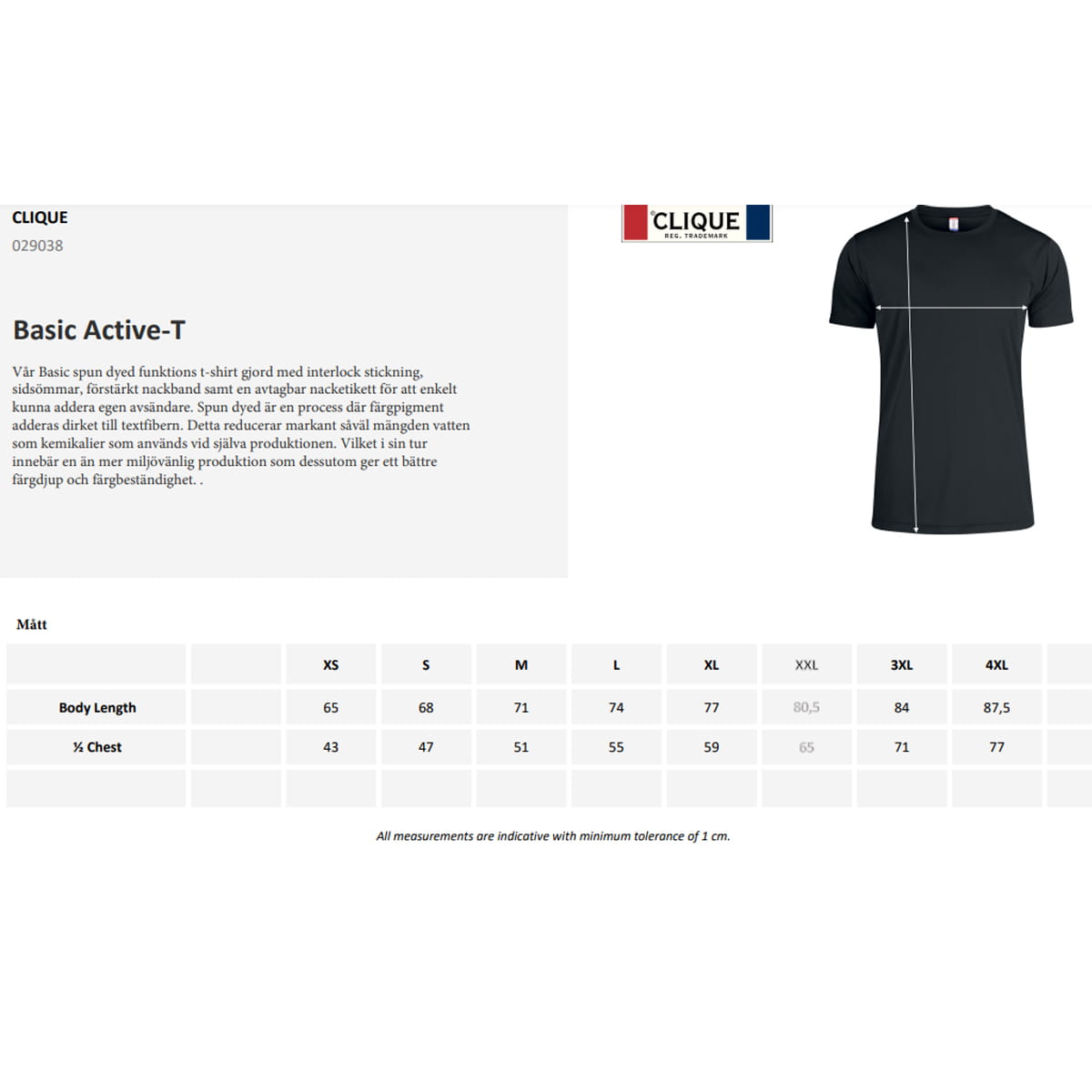 CLIQUE
029038

Basic Active-T

Vår Basic spun dyed funktions t-shirt gjord med interlock stickning, sidsömmar, förstärkt nackband samt en avtagbar nacketikett för att enkelt kunna addera egen avsändare. Spun dyed är en process där färgpigment adderas dirket till textfibern. Detta reducerar markant såväl mängden vatten som kemikalier som används vid själva produktionen. Vilket i sin tur innebär en än mer miljövänlig produktion som dessutom ger ett bättre färgdjup och färgbeständighet. .

CLIQUE
REG. TRADEMARK

Mått

| | | XS | S | M | L | XL | XXL | 3XL | 4XL | |
|---|---|---|---|---|---|---|---|---|---|---|
| Body Length | | 65 | 68 | 71 | 74 | 77 | 80,5 | 84 | 87,5 | |
| ½ Chest | | 43 | 47 | 51 | 55 | 59 | 65 | 71 | 77 | |
| | | | | | | | | | | |

All measurements are indicative with minimum tolerance of 1 cm.